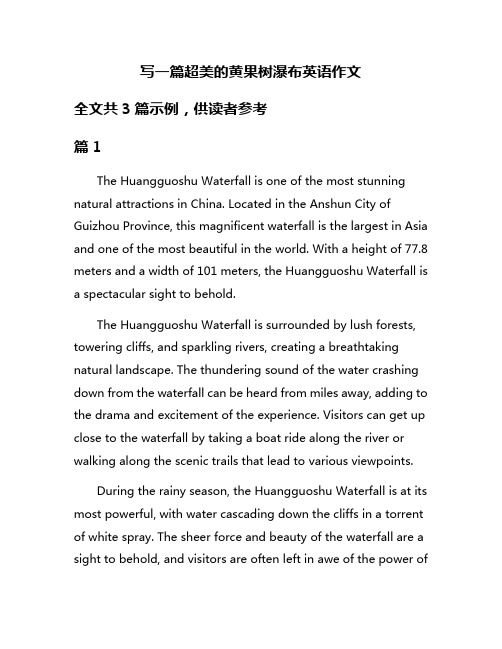 写一篇超美的黄果树瀑布英语作文

全文共 3 篇示例，供读者参考

篇 1

The Huangguoshu Waterfall is one of the most stunning natural attractions in China. Located in the Anshun City of Guizhou Province, this magnificent waterfall is the largest in Asia and one of the most beautiful in the world. With a height of 77.8 meters and a width of 101 meters, the Huangguoshu Waterfall is a spectacular sight to behold.

The Huangguoshu Waterfall is surrounded by lush forests, towering cliffs, and sparkling rivers, creating a breathtaking natural landscape. The thundering sound of the water crashing down from the waterfall can be heard from miles away, adding to the drama and excitement of the experience. Visitors can get up close to the waterfall by taking a boat ride along the river or walking along the scenic trails that lead to various viewpoints.

During the rainy season, the Huangguoshu Waterfall is at its most powerful, with water cascading down the cliffs in a torrent of white spray. The sheer force and beauty of the waterfall are a sight to behold, and visitors are often left in awe of the power of